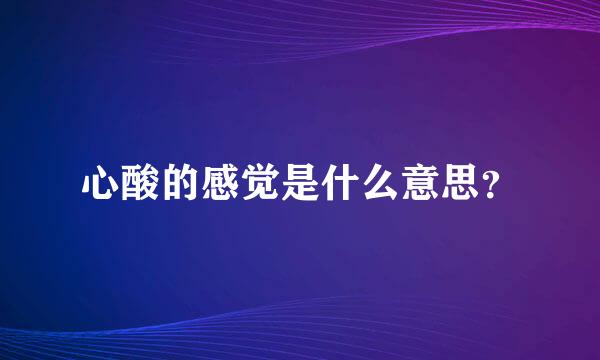 心酸的感觉是什么意思？